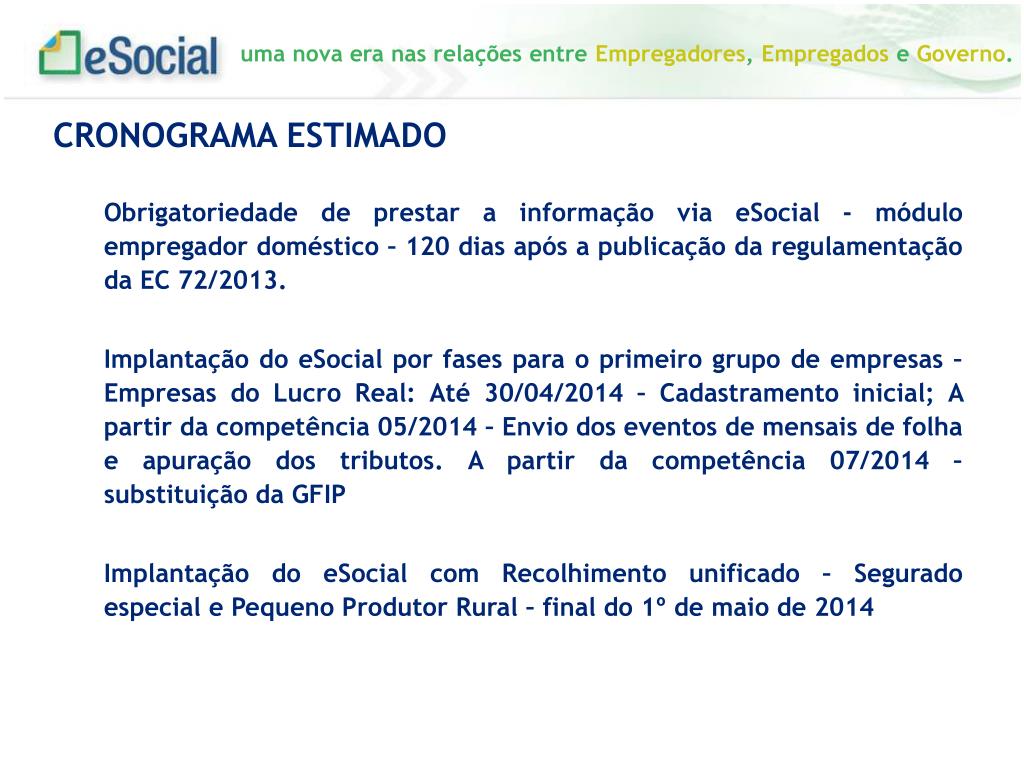 eSocial uma nova era nas relações entre Empregadores, Empregados e Governo.

CRONOGRAMA ESTIMADO

Obrigatoriedade de prestar a informação via eSocial - módulo empregador doméstico – 120 dias após a publicação da regulamentação da EC 72/2013.

Implantação do eSocial por fases para o primeiro grupo de empresas – Empresas do Lucro Real: Até 30/04/2014 – Cadastramento inicial; A partir da competência 05/2014 – Envio dos eventos de mensais de folha e apuração dos tributos. A partir da competência 07/2014 – substituição da GFIP

Implantação do eSocial com Recolhimento unificado – Segurado especial e Pequeno Produtor Rural – final do 1º de maio de 2014